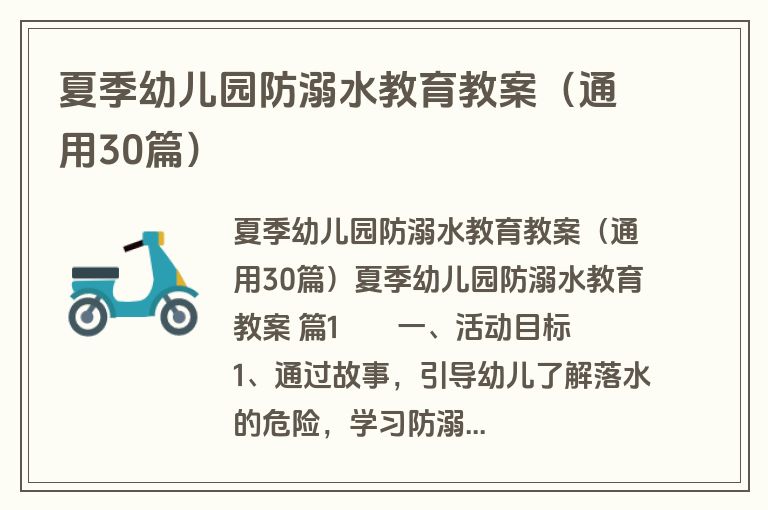 夏季幼儿园防溺水教育教案（通用30篇）

夏季幼儿园防溺水教育教案（通用30篇）夏季幼儿园防溺水教育教案 篇1　　一、活动目标 1、通过故事，引导幼儿了解落水的危险，学习防溺...